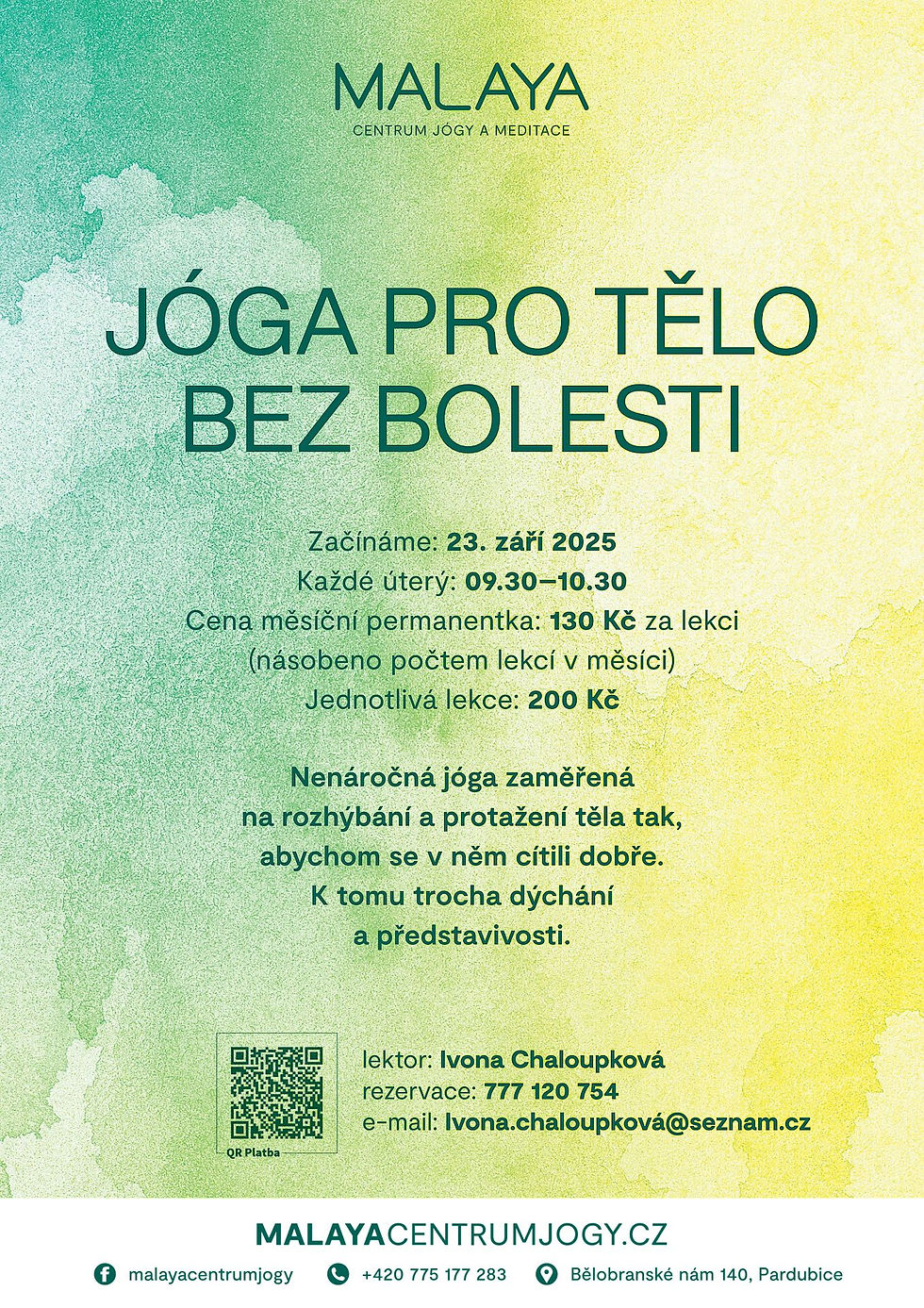 MALAYA
CENTRUM JÓGY A MEDITACE

JÓGA PRO TĚLO BEZ BOLESTI

Začínáme: 23. září 2025
Každé úterý: 09.30–10.30
Cena měsíční permanentka: 130 Kč za lekci
(násobeno počtem lekcí v měsíci)
Jednotlivá lekce: 200 Kč

Nenáročná jóga zaměřená na rozhýbání a protažení těla tak, abychom se v něm cítili dobře. K tomu trocha dýchání a představivosti.

QR Platba

lektor: Ivona Chaloupková
rezervace: 777 120 754
e-mail: Ivona.chaloupková@seznam.cz

MALAYACENTRUMJOGY.CZ

malayacentrumjogy
+420 775 177 283
Bělobranské nám 140, Pardubice